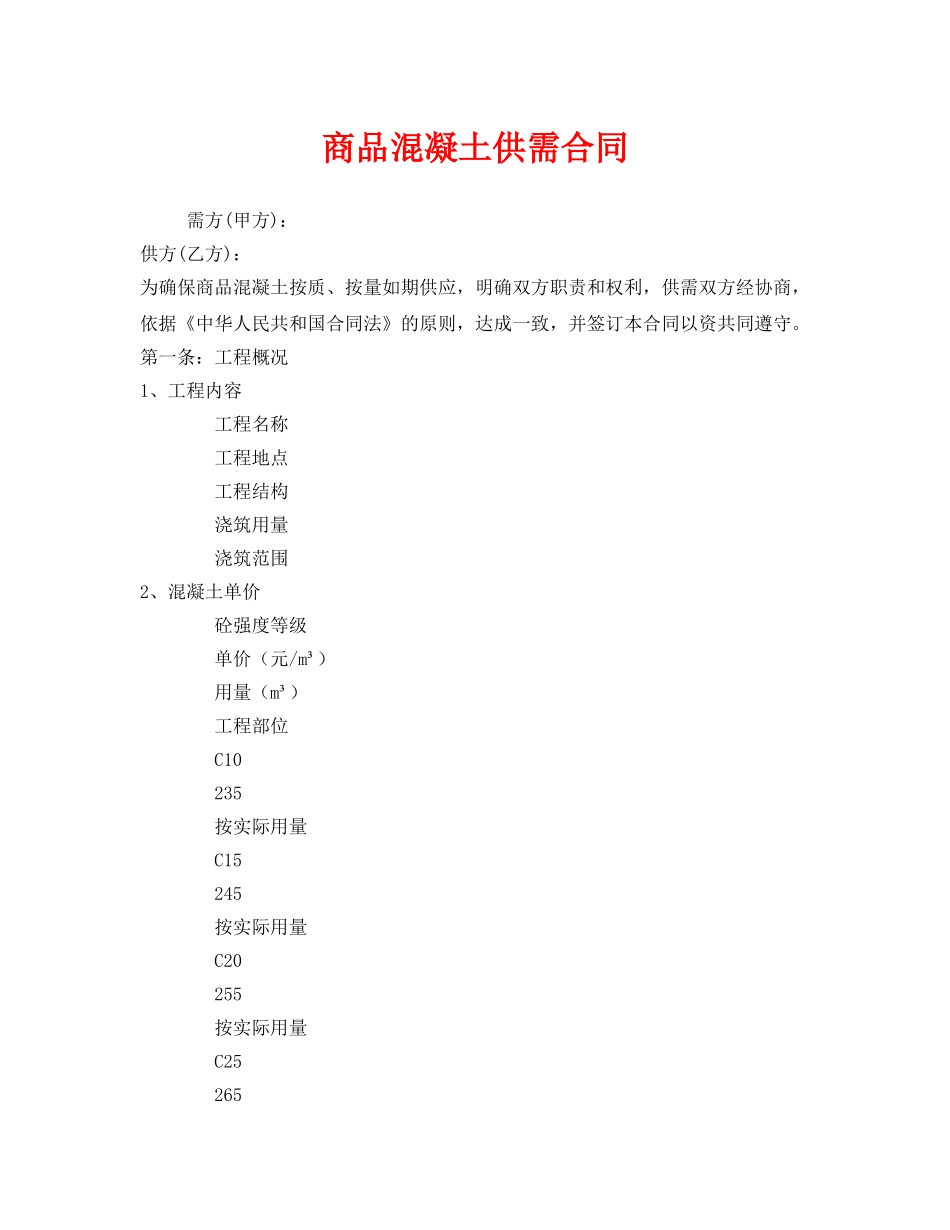 商品混凝土供需合同

需方(甲方)：

供方(乙方)：

为确保商品混凝土按质、按量如期供应，明确双方职责和权利，供需双方经协商，依据《中华人民共和国合同法》的原则，达成一致，并签订本合同以资共同遵守。

第一条：工程概况

1、工程内容

工程名称

工程地点

工程结构

浇筑用量

浇筑范围

2、混凝土单价

砼强度等级

单价（元/m³）

用量（m³）

工程部位

C10

235

按实际用量

C15

245

按实际用量

C20

255

按实际用量

C25

265